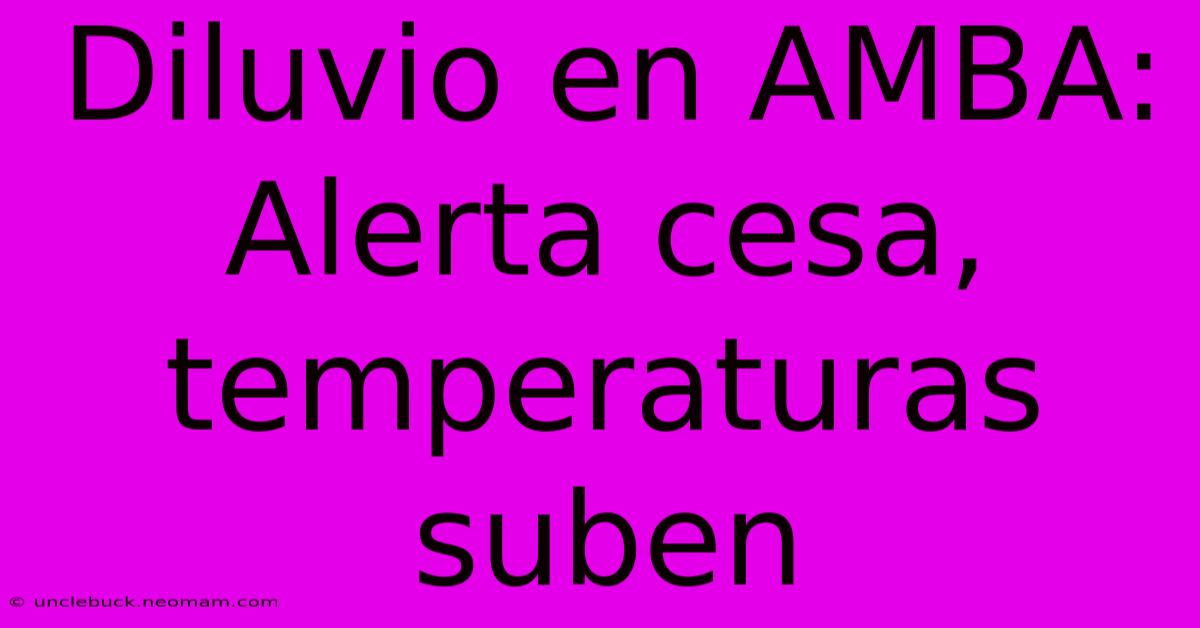 Diluvio en AMBA: Alerta cesa, temperaturas suben

© unclebuck.neomam.com